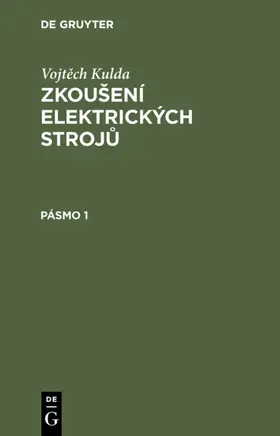 DE GRUYTER

Vojtěch Kulda

ZKOUŠENÍ ELEKTRICKÝCH STROJŮ

PÁSMO 1

DE
G